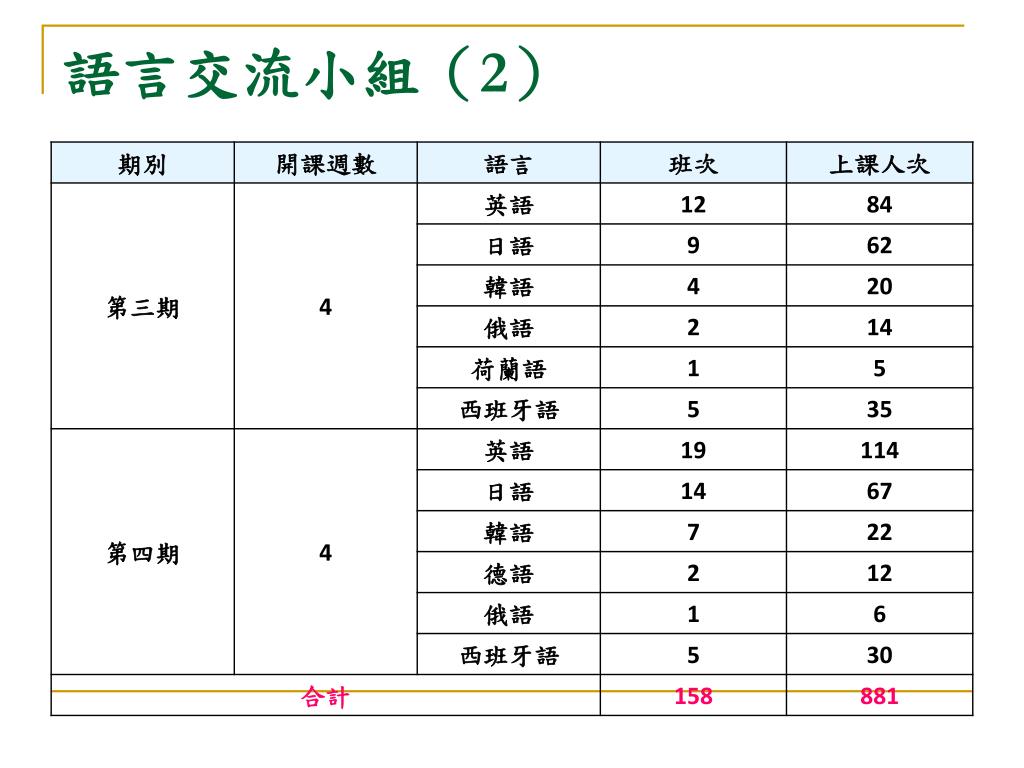 語言交流小組（2）

| 期別 | 開課週數 | 語言 | 班次 | 上課人次 |
|---|---|---|---|---|
| 第三期 | 4 | 英語 | 12 | 84 |
| | | 日語 | 9 | 62 |
| | | 韓語 | 4 | 20 |
| | | 俄語 | 2 | 14 |
| | | 荷蘭語 | 1 | 5 |
| | | 西班牙語 | 5 | 35 |
| 第四期 | 4 | 英語 | 19 | 114 |
| | | 日語 | 14 | 67 |
| | | 韓語 | 7 | 22 |
| | | 德語 | 2 | 12 |
| | | 俄語 | 1 | 6 |
| | | 西班牙語 | 5 | 30 |
| 合計 | | | 158 | 881 |